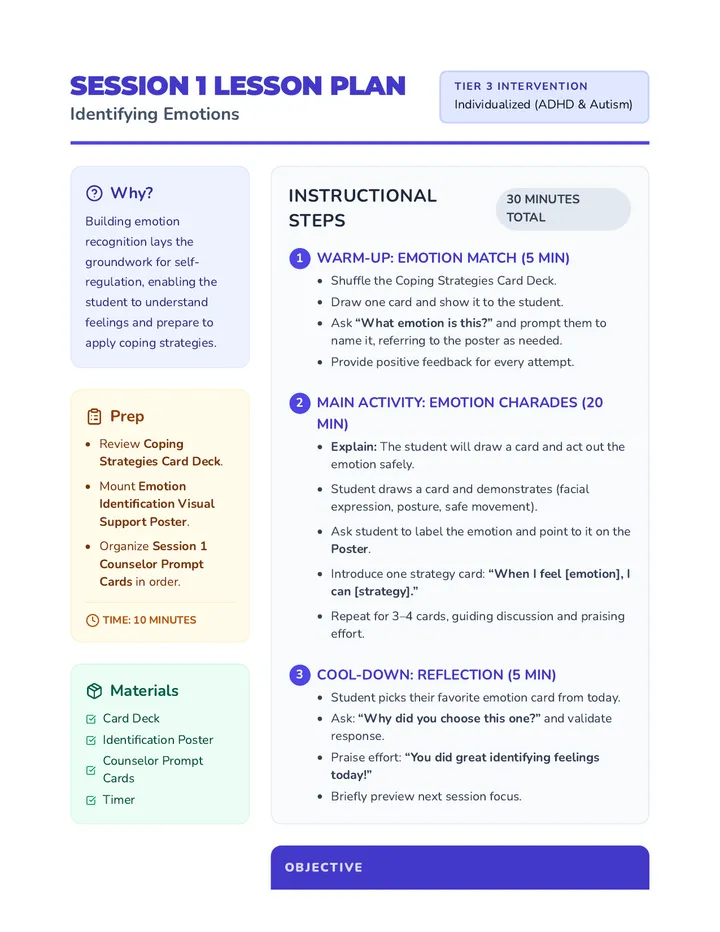 SESSION 1 LESSON PLAN
Identifying Emotions

TIER 3 INTERVENTION
Individualized (ADHD & Autism)

Why?

Building emotion recognition lays the groundwork for self-regulation, enabling the student to understand feelings and prepare to apply coping strategies.

Prep

• Review Coping Strategies Card Deck.
• Mount Emotion Identification Visual Support Poster.
• Organize Session 1 Counselor Prompt Cards in order.

TIME: 10 MINUTES

Materials

☑ Card Deck
☑ Identification Poster
☑ Counselor Prompt Cards
☑ Timer

INSTRUCTIONAL STEPS

30 MINUTES TOTAL

1 WARM-UP: EMOTION MATCH (5 MIN)
• Shuffle the Coping Strategies Card Deck.
• Draw one card and show it to the student.
• Ask "What emotion is this?" and prompt them to name it, referring to the poster as needed.
• Provide positive feedback for every attempt.

2 MAIN ACTIVITY: EMOTION CHARADES (20 MIN)
• Explain: The student will draw a card and act out the emotion safely.
• Student draws a card and demonstrates (facial expression, posture, safe movement).
• Ask student to label the emotion and point to it on the Poster.
• Introduce one strategy card: "When I feel [emotion], I can [strategy]."
• Repeat for 3–4 cards, guiding discussion and praising effort.

3 COOL-DOWN: REFLECTION (5 MIN)
• Student picks their favorite emotion card from today.
• Ask: "Why did you choose this one?" and validate response.
• Praise effort: "You did great identifying feelings today!"
• Briefly preview next session focus.

OBJECTIVE